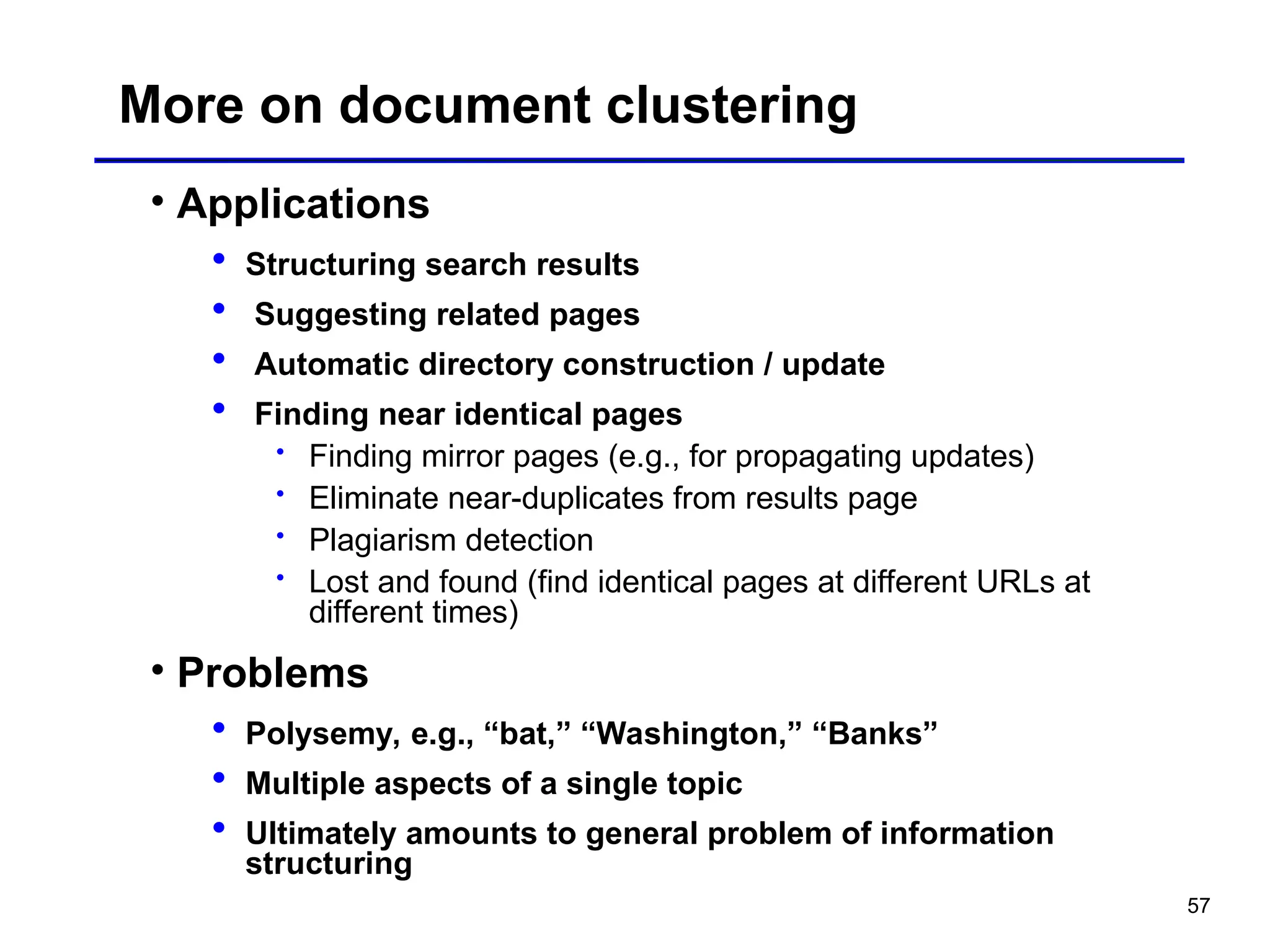 More on document clustering

• Applications

• Structuring search results
• Suggesting related pages
• Automatic directory construction / update
• Finding near identical pages
  • Finding mirror pages (e.g., for propagating updates)
  • Eliminate near-duplicates from results page
  • Plagiarism detection
  • Lost and found (find identical pages at different URLs at different times)

• Problems

• Polysemy, e.g., “bat,” “Washington,” “Banks”
• Multiple aspects of a single topic
• Ultimately amounts to general problem of information structuring

57